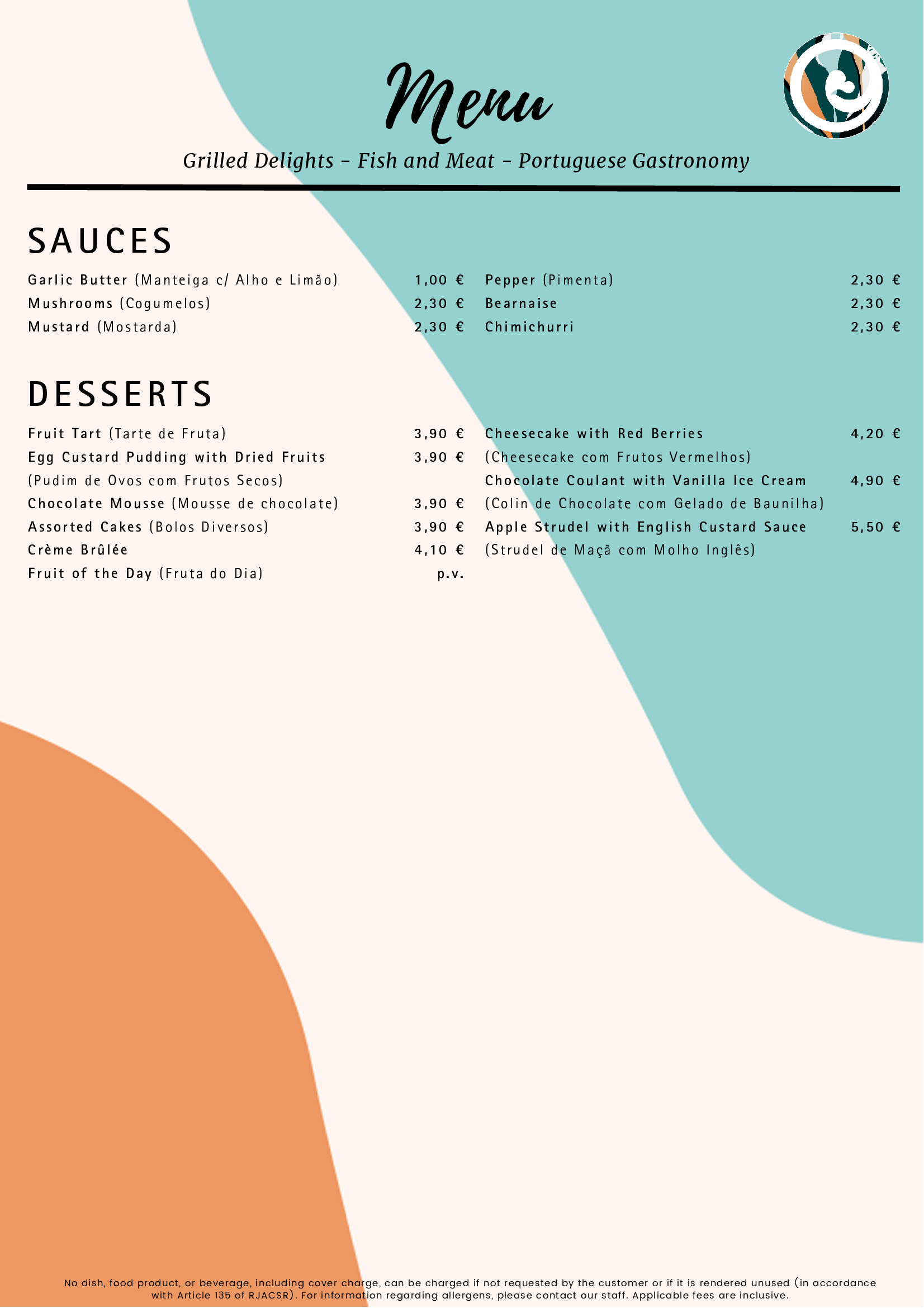 Menu

Grilled Delights - Fish and Meat - Portuguese Gastronomy

SAUCES

Garlic Butter (Manteiga c/ Alho e Limão) 1,00 €
Mushrooms (Cogumelos) 2,30 €
Mustard (Mostarda) 2,30 €

Pepper (Pimenta) 2,30 €
Bearnaise 2,30 €
Chimichurri 2,30 €

DESSERTS

Fruit Tart (Tarte de Fruta) 3,90 €
Egg Custard Pudding with Dried Fruits 3,90 €
(Pudim de Ovos com Frutos Secos)
Chocolate Mousse (Mousse de chocolate) 3,90 €
Assorted Cakes (Bolos Diversos) 3,90 €
Crème Brûlée 4,10 €
Fruit of the Day (Fruta do Dia) p.v.

Cheesecake with Red Berries 4,20 €
(Cheesecake com Frutos Vermelhos)
Chocolate Coulant with Vanilla Ice Cream 4,90 €
(Colin de Chocolate com Gelado de Baunilha)
Apple Strudel with English Custard Sauce 5,50 €
(Strudel de Maçã com Molho Inglês)

No dish, food product, or beverage, including cover charge, can be charged if not requested by the customer or if it is rendered unused (in accordance with Article 135 of RJACSR). For information regarding allergens, please contact our staff. Applicable fees are inclusive.